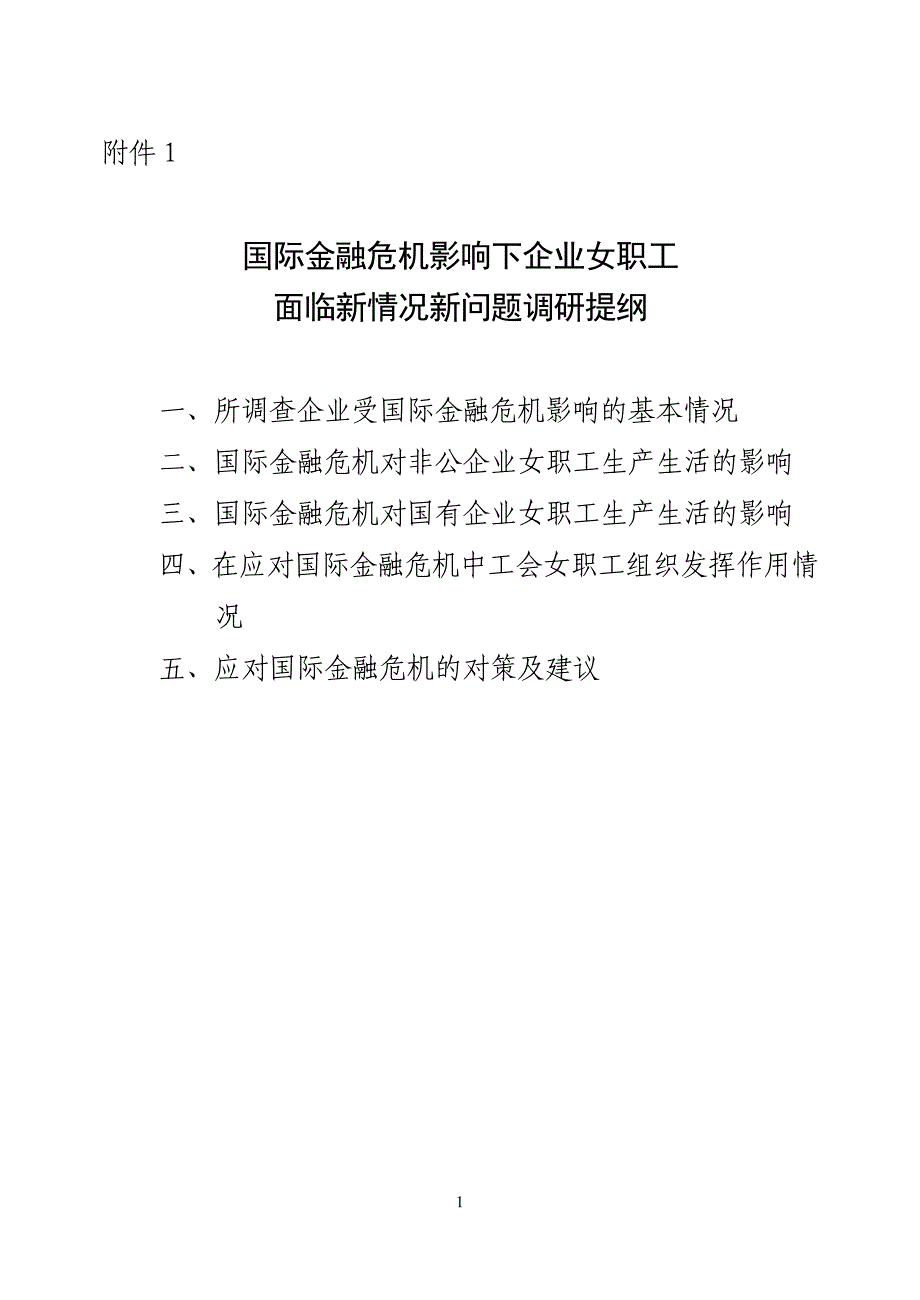 附件 1

国际金融危机影响下企业女职工
面临新情况新问题调研提纲

一、所调查企业受国际金融危机影响的基本情况

二、国际金融危机对非公企业女职工生产生活的影响

三、国际金融危机对国有企业女职工生产生活的影响

四、在应对国际金融危机中工会女职工组织发挥作用情况

五、应对国际金融危机的对策及建议

1